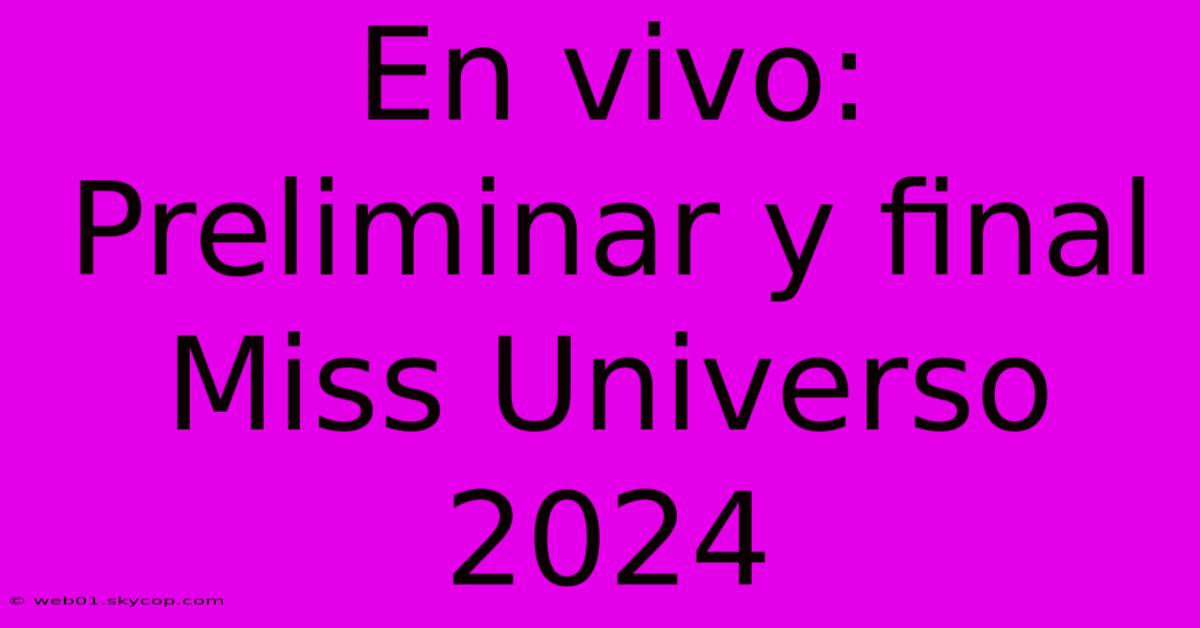 En vivo: Preliminar y final Miss Universo 2024

© web01.skycop.com